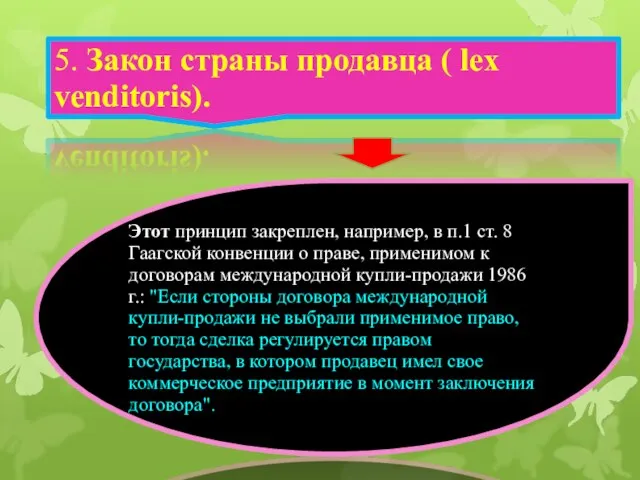 5. Закон страны продавца ( lex venditoris).

Этот принцип закреплен, например, в п.1 ст. 8 Гаагской конвенции о праве, применимом к договорам международной купли-продажи 1986 г.: "Если стороны договора международной купли-продажи не выбрали применимое право, то тогда сделка регулируется правом государства, в котором продавец имел свое коммерческое предприятие в момент заключения договора".